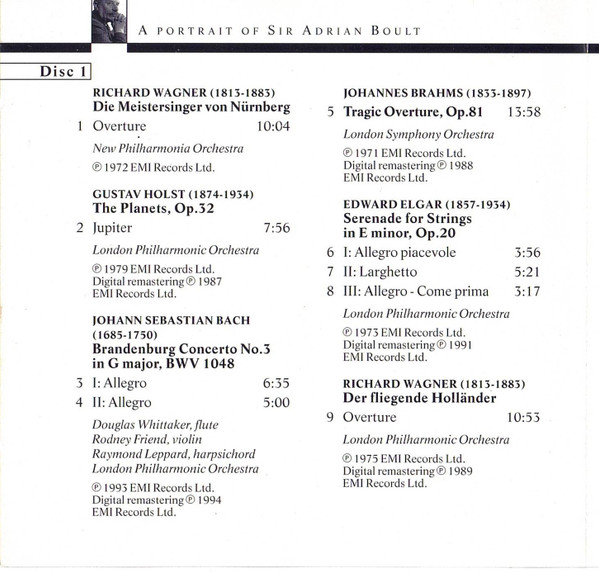 A PORTRAIT OF SIR ADRIAN BOULT

Disc 1

RICHARD WAGNER (1813-1883)
Die Meistersinger von Nürnberg

1 Overture 10:04

New Philharmonia Orchestra

℗ 1972 EMI Records Ltd.

GUSTAV HOLST (1874-1934)
The Planets, Op.32

2 Jupiter 7:56

London Philharmonic Orchestra

℗ 1979 EMI Records Ltd.
Digital remastering ℗ 1987
EMI Records Ltd.

JOHANN SEBASTIAN BACH (1685-1750)
Brandenburg Concerto No.3 in G major, BWV 1048

3 I: Allegro 6:35
4 II: Allegro 5:00

Douglas Whittaker, flute
Rodney Friend, violin
Raymond Leppard, harpsichord
London Philharmonic Orchestra

℗ 1993 EMI Records Ltd.
Digital remastering ℗ 1994
EMI Records Ltd.

JOHANNES BRAHMS (1833-1897)

5 Tragic Overture, Op.81 13:58

London Symphony Orchestra

℗ 1971 EMI Records Ltd.
Digital remastering ℗ 1988
EMI Records Ltd.

EDWARD ELGAR (1857-1934)
Serenade for Strings in E minor, Op.20

6 I: Allegro piacevole 3:56
7 II: Larghetto 5:21
8 III: Allegro - Come prima 3:17

London Philharmonic Orchestra

℗ 1973 EMI Records Ltd.
Digital remastering ℗ 1991
EMI Records Ltd.

RICHARD WAGNER (1813-1883)
Der fliegende Holländer

9 Overture 10:53

London Philharmonic Orchestra

℗ 1975 EMI Records Ltd.
Digital remastering ℗ 1989
EMI Records Ltd.